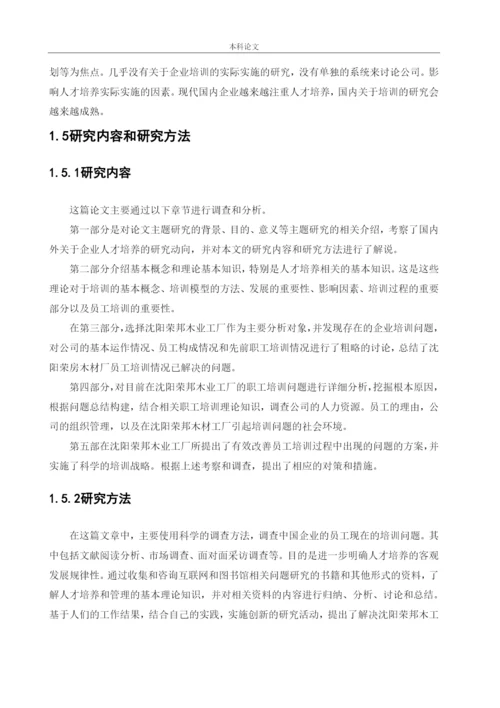 本科论文

划等为焦点。几乎没有关于企业培训的实际实施的研究，没有单独的系统来讨论公司。影响人才培养实际实施的因素。现代国内企业越来越注重人才培养，国内关于培训的研究会越来越成熟。

1.5研究内容和研究方法

1.5.1研究内容

这篇论文主要通过以下章节进行调查和分析。

第一部分是对论文主题研究的背景、目的、意义等主题研究的相关介绍，考察了国内外关于企业人才培养的研究动向，并对本文的研究内容和研究方法进行了解说。

第二部分介绍基本概念和理论基本知识，特别是人才培养相关的基本知识。这是这些理论对于培训的基本概念、培训模型的方法、发展的重要性、影响因素、培训过程的重要部分以及员工培训的重要性。

在第三部分，选择沈阳荣邦木业工厂作为主要分析对象，并发现存在的企业培训问题，对公司的基本运作情况、员工构成情况和先前职工培训情况进行了粗略的讨论，总结了沈阳荣房木材厂员工培训情况已解决的问题。

第四部分，对目前在沈阳荣邦木业工厂的职工培训问题进行详细分析，挖掘根本原因，根据问题总结构建，结合相关职工培训理论知识，调查公司的人力资源。员工的理由，公司的组织管理，以及在沈阳荣邦木材工厂引起培训问题的社会环境。

第五部在沈阳荣邦木业工厂所提出了有效改善员工培训过程中出现的问题的方案，并实施了科学的培训战略。根据上述考察和调查，提出了相应的对策和措施。

1.5.2研究方法

在这篇文章中，主要使用科学的调查方法，调查中国企业的员工现在的培训问题。其中包括文献阅读分析、市场调查、面对面采访调查等。目的是进一步明确人才培养的客观发展规律性。通过收集和咨询互联网和图书馆相关问题研究的书籍和其他形式的资料，了解人才培养和管理的基本理论知识，并对相关资料的内容进行归纳、分析、讨论和总结。基于人们的工作结果，结合自己的实践，实施创新的研究活动，提出了解决沈阳荣邦木工